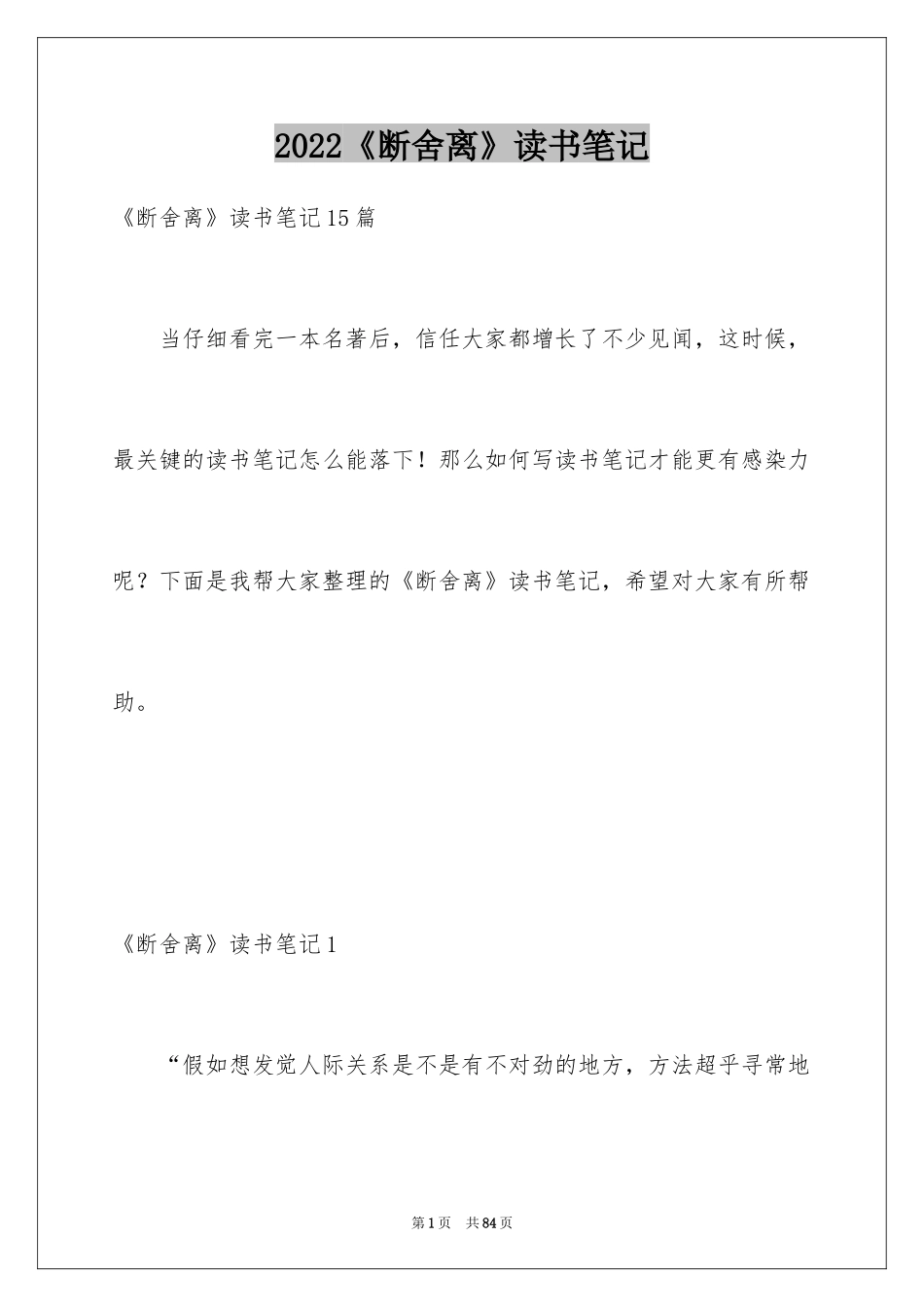 2022《断舍离》读书笔记

《断舍离》读书笔记15篇

当仔细看完一本名著后，信任大家都增长了不少见闻，这时候，最关键的读书笔记怎么能落下！那么如何写读书笔记才能更有感染力呢？下面是我帮大家整理的《断舍离》读书笔记，希望对大家有所帮助。

《断舍离》读书笔记1

“假如想发觉人际关系是不是有不对劲的地方，方法超乎寻常地

第1页　共84页